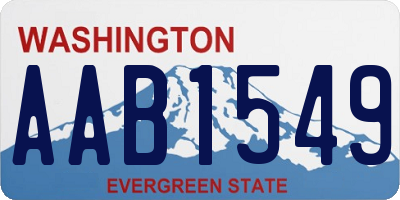 WASHINGTON

AAB1549

EVERGREEN STATE